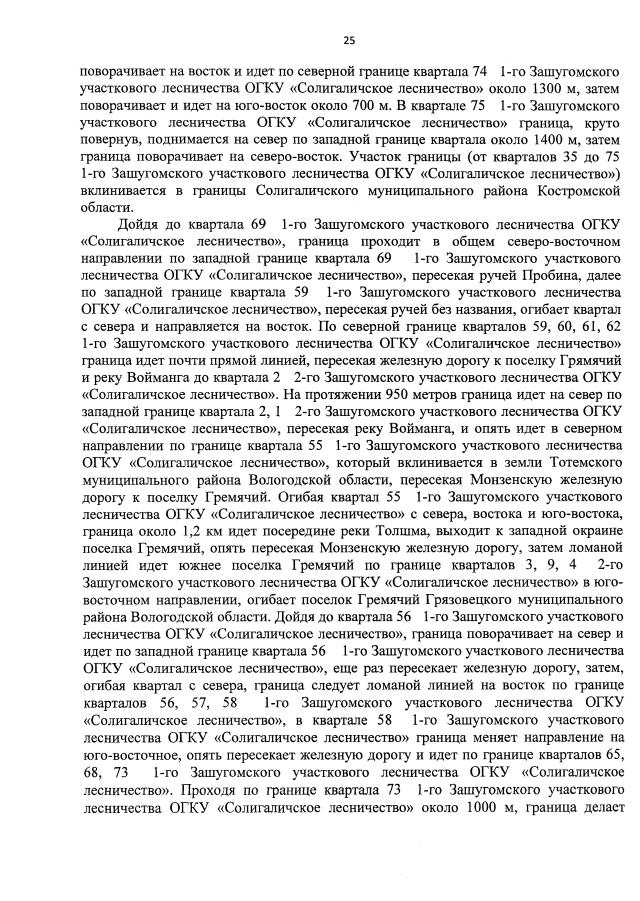 25

поворачивает на восток и идет по северной границе квартала 74 1-го Зашугомского участкового лесничества ОГКУ «Солигаличское лесничество» около 1300 м, затем поворачивает и идет на юго-восток около 700 м. В квартале 75 1-го Зашугомского участкового лесничества ОГКУ «Солигаличское лесничество» граница, круто повернув, поднимается на север по западной границе квартала около 1400 м, затем граница поворачивает на северо-восток. Участок границы (от кварталов 35 до 75 1-го Зашугомского участкового лесничества ОГКУ «Солигаличское лесничество») вклинивается в границы Солигаличского муниципального района Костромской области.

Дойдя до квартала 69 1-го Зашугомского участкового лесничества ОГКУ «Солигаличское лесничество», граница проходит в общем северо-восточном направлении по западной границе квартала 69 1-го Зашугомского участкового лесничества ОГКУ «Солигаличское лесничество», пересекая ручей Пробина, далее по западной границе квартала 59 1-го Зашугомского участкового лесничества ОГКУ «Солигаличское лесничество», пересекая ручей без названия, огибает квартал с севера и направляется на восток. По северной границе кварталов 59, 60, 61, 62 1-го Зашугомского участкового лесничества ОГКУ «Солигаличское лесничество» граница идет почти прямой линией, пересекая железную дорогу к поселку Грямячий и реку Войманга до квартала 2 2-го Зашугомского участкового лесничества ОГКУ «Солигаличское лесничество». На протяжении 950 метров граница идет на север по западной границе квартала 2, 1 2-го Зашугомского участкового лесничества ОГКУ «Солигаличское лесничество», пересекая реку Войманга, и опять идет в северном направлении по границе квартала 55 1-го Зашугомского участкового лесничества ОГКУ «Солигаличское лесничество», который вклинивается в земли Тотемского муниципального района Вологодской области, пересекая Монзенскую железную дорогу к поселку Гремячий. Огибая квартал 55 1-го Зашугомского участкового лесничества ОГКУ «Солигаличское лесничество» с севера, востока и юго-востока, граница около 1,2 км идет посередине реки Толшма, выходит к западной окраине поселка Гремячий, опять пересекая Монзенскую железную дорогу, затем ломаной линией идет южнее поселка Гремячий по границе кварталов 3, 9, 4 2-го Зашугомского участкового лесничества ОГКУ «Солигаличское лесничество» в юго-восточном направлении, огибает поселок Гремячий Грязовецкого муниципального района Вологодской области. Дойдя до квартала 56 1-го Зашугомского участкового лесничества ОГКУ «Солигаличское лесничество», граница поворачивает на север и идет по западной границе квартала 56 1-го Зашугомского участкового лесничества ОГКУ «Солигаличское лесничество», еще раз пересекает железную дорогу, затем, огибая квартал с севера, граница следует ломаной линией на восток по границе кварталов 56, 57, 58 1-го Зашугомского участкового лесничества ОГКУ «Солигаличское лесничество», в квартале 58 1-го Зашугомского участкового лесничества ОГКУ «Солигаличское лесничество» граница меняет направление на юго-восточное, опять пересекает железную дорогу и идет по границе кварталов 65, 68, 73 1-го Зашугомского участкового лесничества ОГКУ «Солигаличское лесничество». Проходя по границе квартала 73 1-го Зашугомского участкового лесничества ОГКУ «Солигаличское лесничество» около 1000 м, граница делает